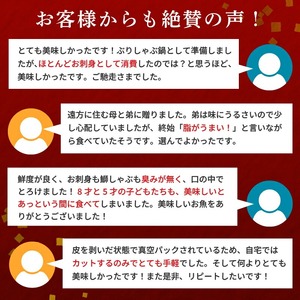 お客様からも絶賛の声！

とても美味しかったです！ぶりしゃぶ鍋として準備しましたが、ほとんどお刺身として消費したのでは？と思うほど、美味しかったです。ご馳走さまでした。

遠方に住む母と弟に贈りました。弟は味にうるさいので少し心配していましたが、終始「脂がうまい！」と言いながら食べていたそうです。選んでよかったです。

鮮度が良く、お刺身も鰤しゃぶも臭みが無く、口の中でとろけました！８才と５才の子どもたちも、美味しいとあっという間に食べてしまいました。美味しいお魚をありがとうございました！

皮を剥いだ状態で真空パックされているため、自宅ではカットするのみでとても手軽でした。そして何よりとても美味しかったです！また是非、リピートしたいです！